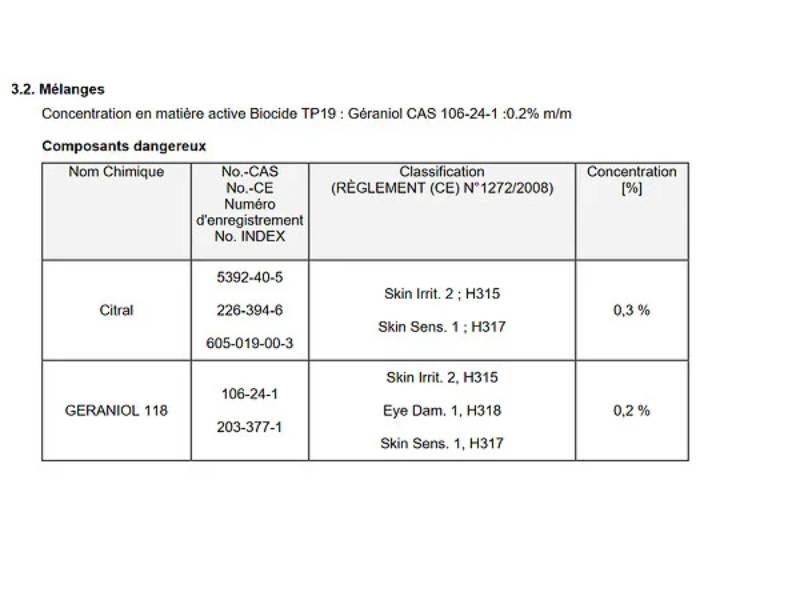 3.2. Mélanges

Concentration en matière active Biocide TP19 : Géraniol CAS 106-24-1 :0.2% m/m

Composants dangereux

| Nom Chimique | No.-CAS No.-CE Numéro d'enregistrement No. INDEX | Classification (RÈGLEMENT (CE) N°1272/2008) | Concentration [%] |
|---|---|---|---|
| Citral | 5392-40-5 226-394-6 605-019-00-3 | Skin Irrit. 2 ; H315 Skin Sens. 1 ; H317 | 0,3 % |
| GERANIOL 118 | 106-24-1 203-377-1 | Skin Irrit. 2, H315 Eye Dam. 1, H318 Skin Sens. 1, H317 | 0,2 % |